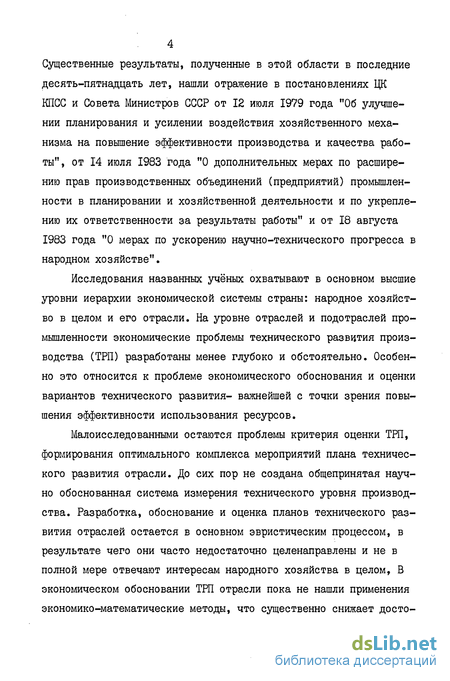 4

Существенные результаты, полученные в этой области в последние десять-пятнадцать лет, нашли отражение в постановлениях ЦК КПСС и Совета Министров СССР от I2 июля I979 года "Об улучшении планирования и усилении воздействия хозяйственного механизма на повышение эффективности производства и качества работы", от I4 июля I983 года "О дополнительных мерах по расширению прав производственных объединений (предприятий) промышленности в планировании и хозяйственной деятельности и по укреплению их ответственности за результаты работы" и от I8 августа I983 года "О мерах по ускорению научно-технического прогресса в народном хозяйстве".

Исследования названных учёных охватывают в основном высшие уровни иерархии экономической системы страны: народное хозяйство в целом и его отрасли. На уровне отраслей и подотраслей промышленности экономические проблемы технического развития производства (ТРП) разработаны менее глубоко и обстоятельно. Особенно это относится к проблеме экономического обоснования и оценки вариантов технического развития- важнейшей с точки зрения повышения эффективности использования ресурсов.

Малоисследованными остаются проблемы критерия оценки ТРП, формирования оптимального комплекса мероприятий плана технического развития отрасли. До сих пор не создана общепринятая научно обоснованная система измерения технического уровня производства. Разработка, обоснование и оценка планов технического развития отраслей остается в основном эвристическим процессом, в результате чего они часто недостаточно целенаправлены и не в полной мере отвечают интересам народного хозяйства в целом, В экономическом обосновании ТРП отрасли пока не нашли применения экономико-математические методы, что существенно снижает досто-

dsLib.net
библиотека диссертаций